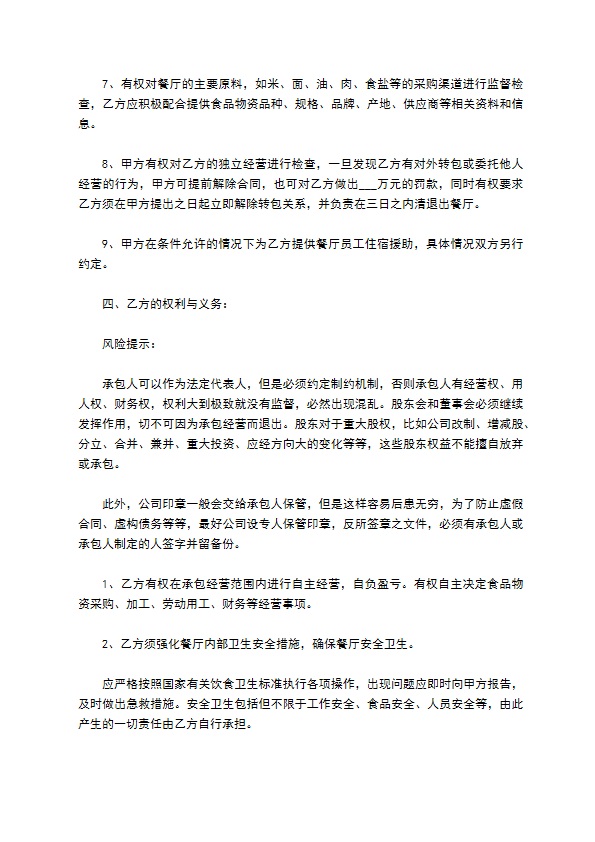 7、有权对餐厅的主要原料，如米、面、油、肉、食盐等的采购渠道进行监督检查，乙方应积极配合提供食品物资品种、规格、品牌、产地、供应商等相关资料和信息。

8、甲方有权对乙方的独立经营进行检查，一旦发现乙方有对外转包或委托他人经营的行为，甲方可提前解除合同，也可对乙方做出___万元的罚款，同时有权要求乙方须在甲方提出之日起立即解除转包关系，并负责在三日之内清退出餐厅。

9、甲方在条件允许的情况下为乙方提供餐厅员工住宿援助，具体情况双方另行约定。

四、乙方的权利与义务：

风险提示：

承包人可以作为法定代表人，但是必须约定制约机制，否则承包人有经营权、用人权、财务权，权利大到极致就没有监督，必然出现混乱。股东会和董事会必须继续发挥作用，切不可因为承包经营而退出。股东对于重大股权，比如公司改制、增减股、分立、合并、兼并、重大投资、应经方向大的变化等等，这些股东权益不能擅自放弃或承包。

此外，公司印章一般会交给承包人保管，但是这样容易后患无穷，为了防止虚假合同、虚构债务等等，最好公司设专人保管印章，反所签章之文件，必须有承包人或承包人制定的人签字并留备份。

1、乙方有权在承包经营范围内进行自主经营，自负盈亏。有权自主决定食品物资采购、加工、劳动用工、财务等经营事项。

2、乙方须强化餐厅内部卫生安全措施，确保餐厅安全卫生。

应严格按照国家有关饮食卫生标准执行各项操作，出现问题应即时向甲方报告，及时做出急救措施。安全卫生包括但不限于工作安全、食品安全、人员安全等，由此产生的一切责任由乙方自行承担。